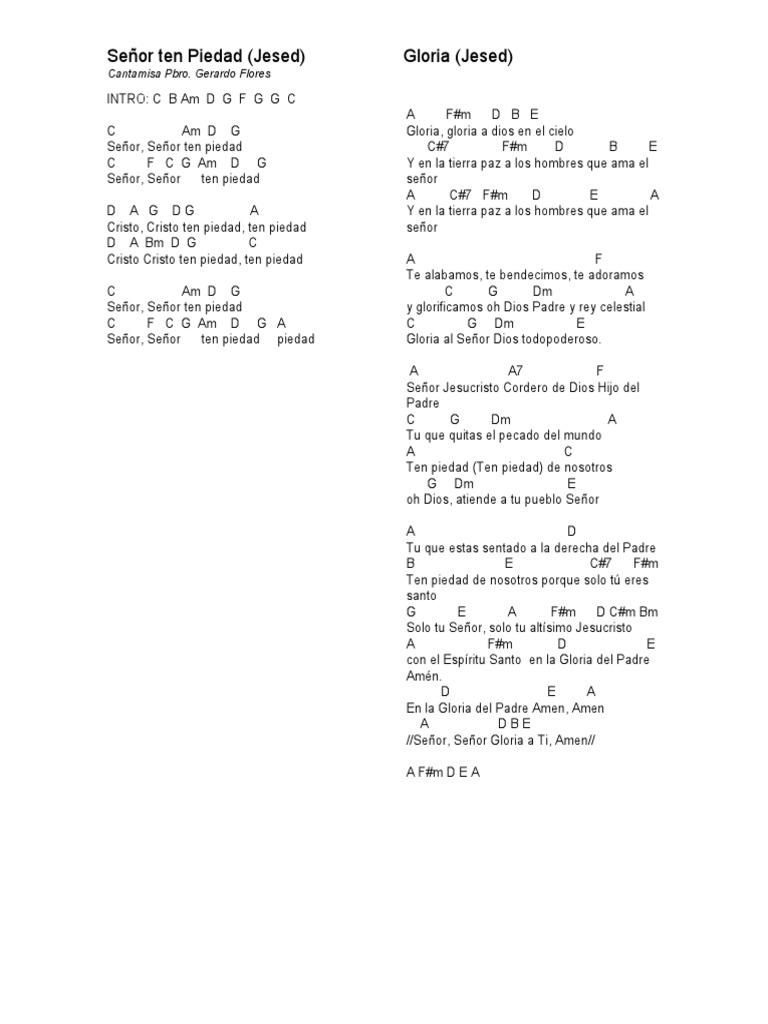 Señor ten Piedad (Jesed)
Cantamisa Pbro. Gerardo Flores

INTRO: C B Am D G F G G C

C Am D G
Señor, Señor ten piedad
C F C G Am D G
Señor, Señor ten piedad

D A G D G A
Cristo, Cristo ten piedad, ten piedad
D A Bm D G C
Cristo Cristo ten piedad, ten piedad

C Am D G
Señor, Señor ten piedad
C F C G Am D G A
Señor, Señor ten piedad piedad

Gloria (Jesed)

A F#m D B E
Gloria, gloria a dios en el cielo
C#7 F#m D B E
Y en la tierra paz a los hombres que ama el señor
A C#7 F#m D E A
Y en la tierra paz a los hombres que ama el señor

A F
Te alabamos, te bendecimos, te adoramos
C G Dm A
y glorificamos oh Dios Padre y rey celestial
C G Dm E
Gloria al Señor Dios todopoderoso.

A A7 F
Señor Jesucristo Cordero de Dios Hijo del Padre
C G Dm A
Tu que quitas el pecado del mundo
A C
Ten piedad (Ten piedad) de nosotros
G Dm E
oh Dios, atiende a tu pueblo Señor

A D
Tu que estas sentado a la derecha del Padre
B E C#7 F#m
Ten piedad de nosotros porque solo tú eres santo
G E A F#m D C#m Bm
Solo tu Señor, solo tu altísimo Jesucristo
A F#m D E
con el Espíritu Santo en la Gloria del Padre Amén.
D E A
En la Gloria del Padre Amen, Amen
A D B E
//Señor, Señor Gloria a Ti, Amen//

A F#m D E A